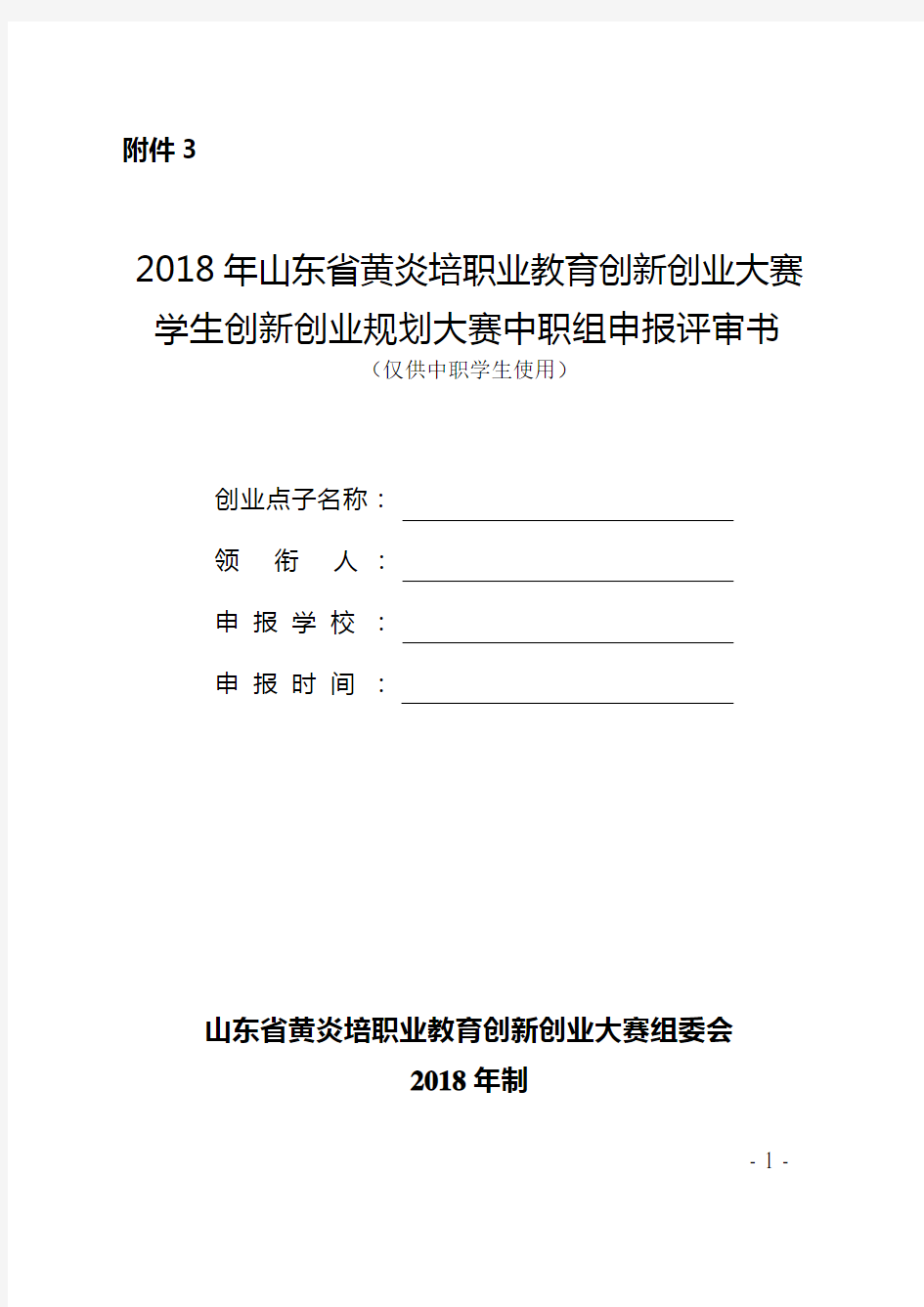 附件 3

2018 年山东省黄炎培职业教育创新创业大赛
学生创新创业规划大赛中职组申报评审书
（仅供中职学生使用）

创业点子名称：

领 衔 人：

申 报 学 校：

申 报 时 间：

山东省黄炎培职业教育创新创业大赛组委会
2018 年制

- 1 -